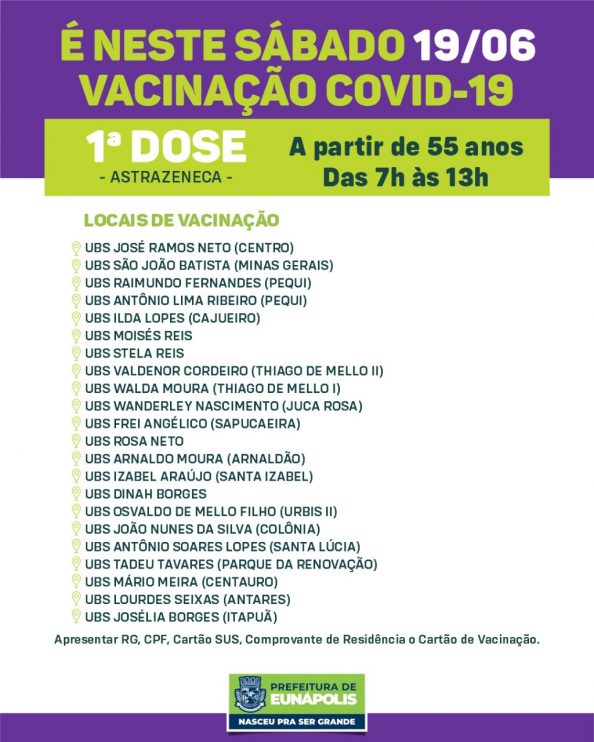 É NESTE SÁBADO 19/06
VACINAÇÃO COVID-19

1ª DOSE
- ASTRAZENECA -

A partir de 55 anos
Das 7h às 13h

LOCAIS DE VACINAÇÃO

UBS JOSÉ RAMOS NETO (CENTRO)
UBS SÃO JOÃO BATISTA (MINAS GERAIS)
UBS RAIMUNDO FERNANDES (PEQUI)
UBS ANTÔNIO LIMA RIBEIRO (PEQUI)
UBS ILDA LOPES (CAJUEIRO)
UBS MOISÉS REIS
UBS STELA REIS
UBS VALDENOR CORDEIRO (THIAGO DE MELLO II)
UBS WALDA MOURA (THIAGO DE MELLO I)
UBS WANDERLEY NASCIMENTO (JUCA ROSA)
UBS FREI ANGÉLICO (SAPUCAEIRA)
UBS ROSA NETO
UBS ARNALDO MOURA (ARNALDÃO)
UBS IZABEL ARAÚJO (SANTA IZABEL)
UBS DINAH BORGES
UBS OSVALDO DE MELLO FILHO (URBIS II)
UBS JOÃO NUNES DA SILVA (COLÔNIA)
UBS ANTÔNIO SOARES LOPES (SANTA LÚCIA)
UBS TADEU TAVARES (PARQUE DA RENOVAÇÃO)
UBS MÁRIO MEIRA (CENTAURO)
UBS LOURDES SEIXAS (ANTARES)
UBS JOSÉLIA BORGES (ITAPUÃ)

Apresentar RG, CPF, Cartão SUS, Comprovante de Residência o Cartão de Vacinação.

PREFEITURA DE
EUNÁPOLIS
NASCEU PRA SER GRANDE